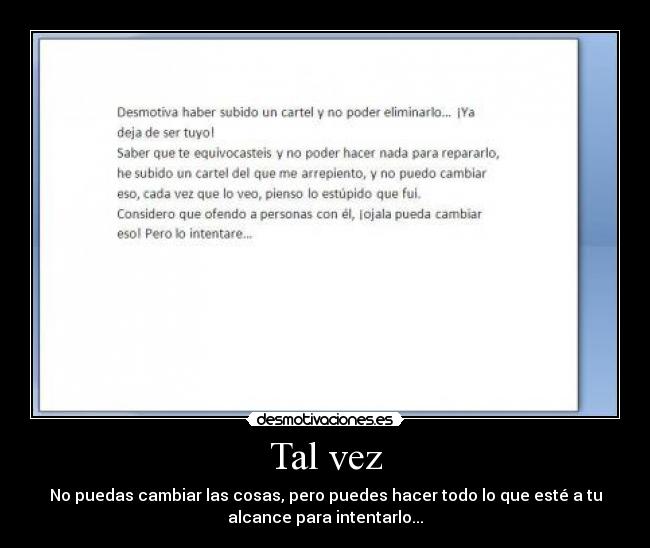 Desmotiva haber subido un cartel y no poder eliminarlo... ¡Ya deja de ser tuyo!
Saber que te equivocasteis y no poder hacer nada para repararlo, he subido un cartel del que me arrepiento, y no puedo cambiar eso, cada vez que lo veo, pienso lo estúpido que fui.
Considero que ofendo a personas con él, ¡ojala pueda cambiar eso! Pero lo intentare...

desmotivaciones.es

Tal vez

No puedas cambiar las cosas, pero puedes hacer todo lo que esté a tu alcance para intentarlo...